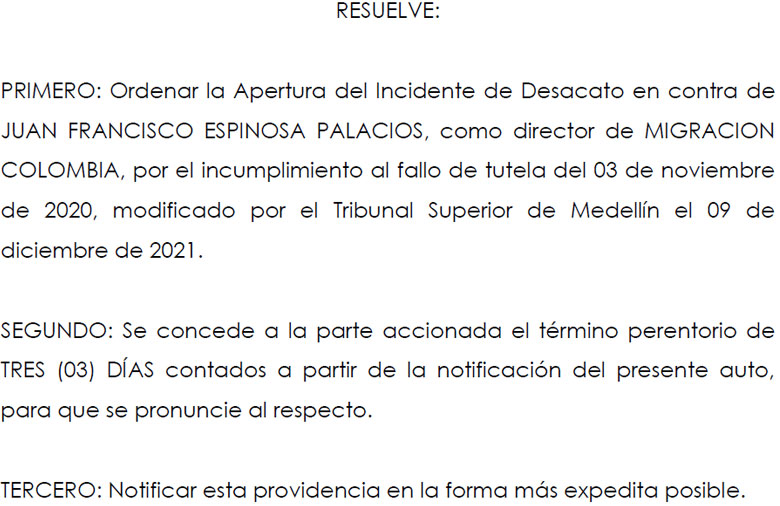 RESUELVE:

PRIMERO: Ordenar la Apertura del Incidente de Desacato en contra de JUAN FRANCISCO ESPINOSA PALACIOS, como director de MIGRACION COLOMBIA, por el incumplimiento al fallo de tutela del 03 de noviembre de 2020, modificado por el Tribunal Superior de Medellín el 09 de diciembre de 2021.

SEGUNDO: Se concede a la parte accionada el término perentorio de TRES (03) DÍAS contados a partir de la notificación del presente auto, para que se pronuncie al respecto.

TERCERO: Notificar esta providencia en la forma más expedita posible.